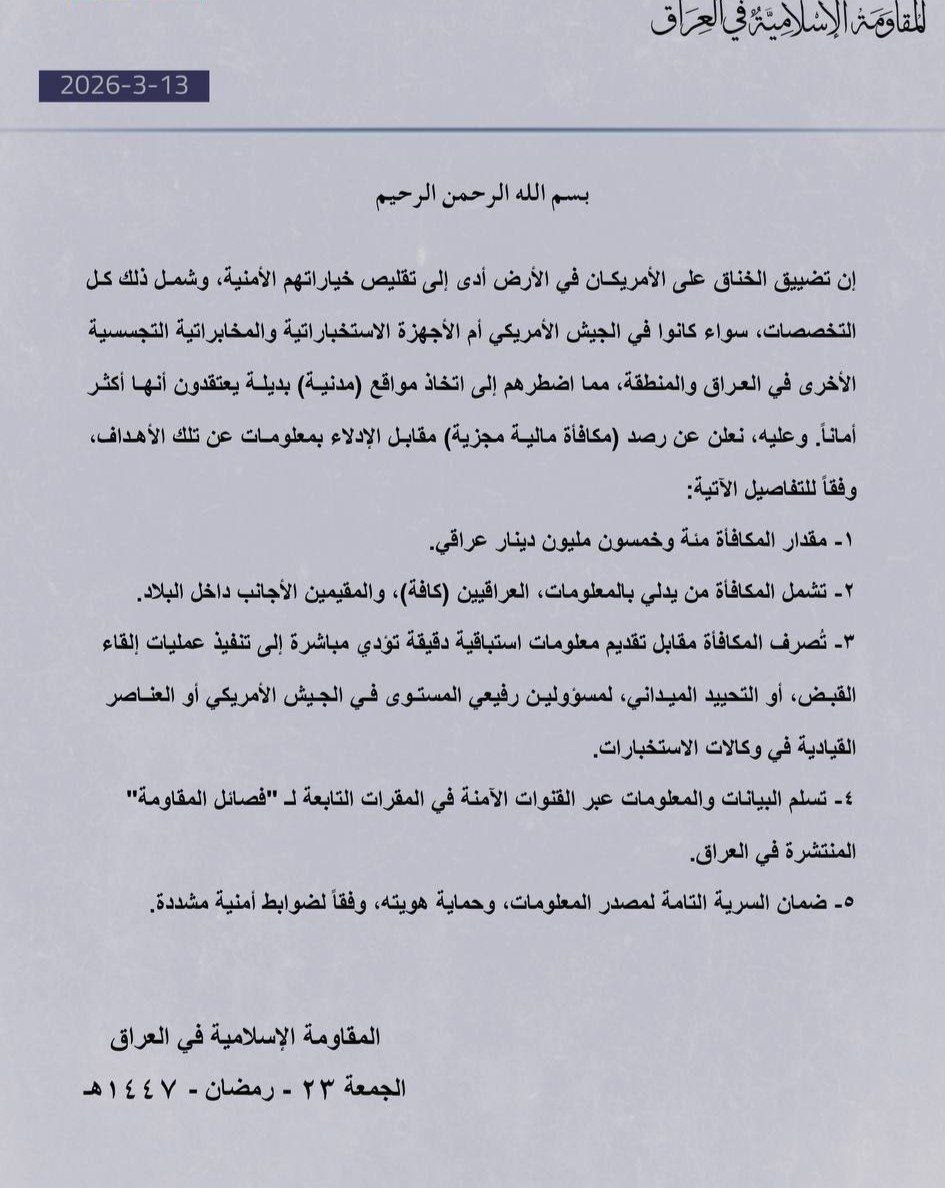 المقاومة الإسلامية في العراق

2026-3-13

بسم الله الرحمن الرحيم

إن تضييق الخناق على الأمريكان في الأرض أدى إلى تقليص خياراتهم الأمنية، وشمل ذلك كل التخصصات، سواء كانوا في الجيش الأمريكي أم الأجهزة الاستخباراتية والمخابراتية التجسسية الأخرى في العراق والمنطقة، مما اضطرهم إلى اتخاذ مواقع (مدنية) بديلة يعتقدون أنها أكثر أماناً. وعليه، نعلن عن رصد (مكافأة مالية مجزية) مقابل الإدلاء بمعلومات عن تلك الأهداف، وفقاً للتفاصيل الآتية:

١- مقدار المكافأة مئة وخمسون مليون دينار عراقي.

٢- تشمل المكافأة من يدلي بالمعلومات، العراقيين (كافة)، والمقيمين الأجانب داخل البلاد.

٣- تُصرف المكافأة مقابل تقديم معلومات استباقية دقيقة تؤدي مباشرة إلى تنفيذ عمليات إلقاء القبض، أو التحييد الميداني، لمسؤولين رفيعي المستوى في الجيش الأمريكي أو العناصر القيادية في وكالات الاستخبارات.

٤- تسلم البيانات والمعلومات عبر القنوات الآمنة في المقرات التابعة لـ "فصائل المقاومة" المنتشرة في العراق.

٥- ضمان السرية التامة لمصدر المعلومات، وحماية هويته، وفقاً لضوابط أمنية مشددة.

المقاومة الإسلامية في العراق
الجمعة ٢٣ - رمضان - ١٤٤٧هـ